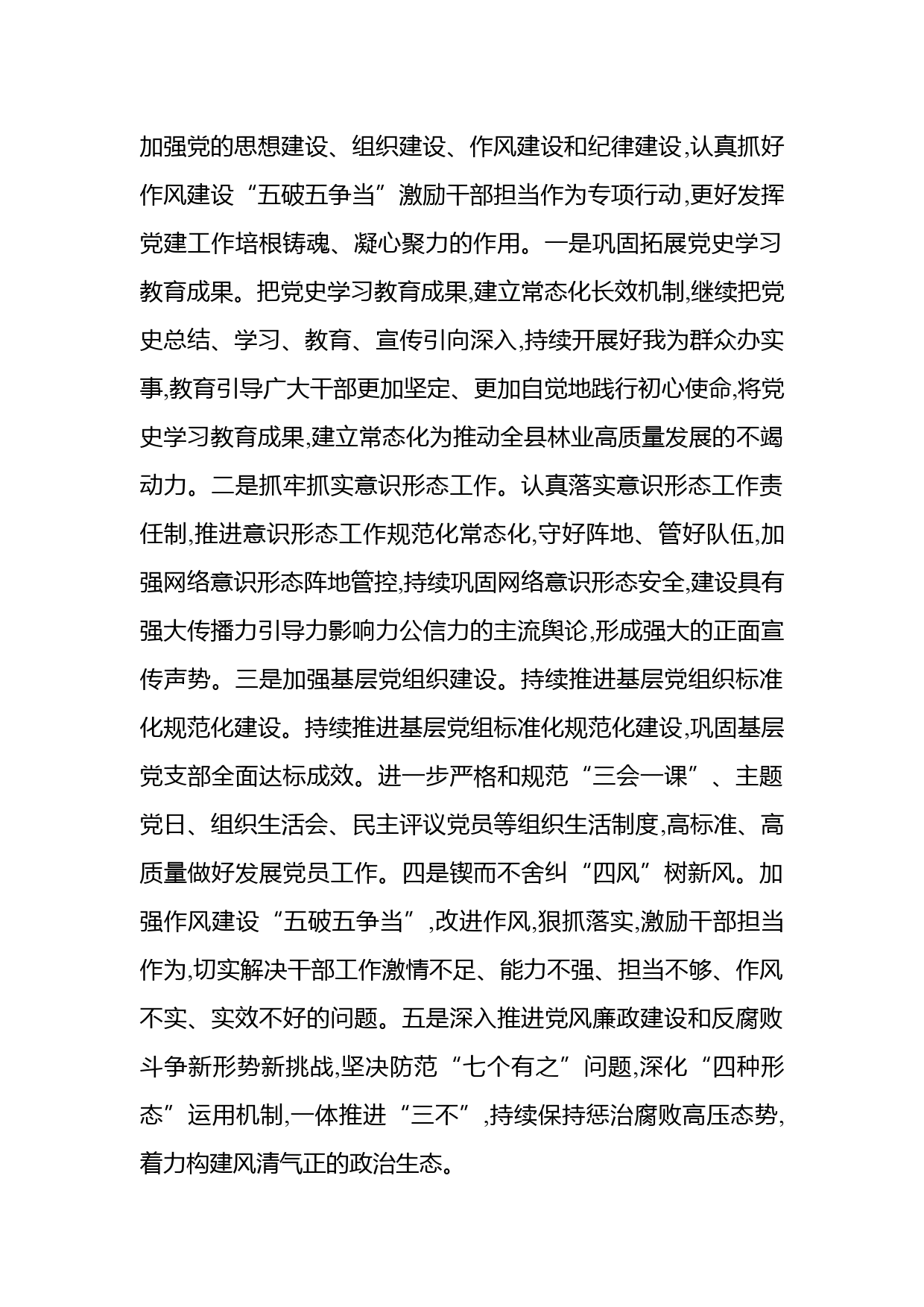 加强党的思想建设、组织建设、作风建设和纪律建设,认真抓好作风建设“五破五争当”激励干部担当作为专项行动,更好发挥党建工作培根铸魂、凝心聚力的作用。一是巩固拓展党史学习教育成果。把党史学习教育成果,建立常态化长效机制,继续把党史总结、学习、教育、宣传引向深入,持续开展好我为群众办实事,教育引导广大干部更加坚定、更加自觉地践行初心使命,将党史学习教育成果,建立常态化为推动全县林业高质量发展的不竭动力。二是抓牢抓实意识形态工作。认真落实意识形态工作责任制,推进意识形态工作规范化常态化,守好阵地、管好队伍,加强网络意识形态阵地管控,持续巩固网络意识形态安全,建设具有强大传播力引导力影响力公信力的主流舆论,形成强大的正面宣传声势。三是加强基层党组织建设。持续推进基层党组织标准化规范化建设。持续推进基层党组标准化规范化建设,巩固基层党支部全面达标成效。进一步严格和规范“三会一课”、主题党日、组织生活会、民主评议党员等组织生活制度,高标准、高质量做好发展党员工作。四是锲而不舍纠“四风”树新风。加强作风建设“五破五争当”,改进作风,狠抓落实,激励干部担当作为,切实解决干部工作激情不足、能力不强、担当不够、作风不实、实效不好的问题。五是深入推进党风廉政建设和反腐败斗争新形势新挑战,坚决防范“七个有之”问题,深化“四种形态”运用机制,一体推进“三不”,持续保持惩治腐败高压态势,着力构建风清气正的政治生态。